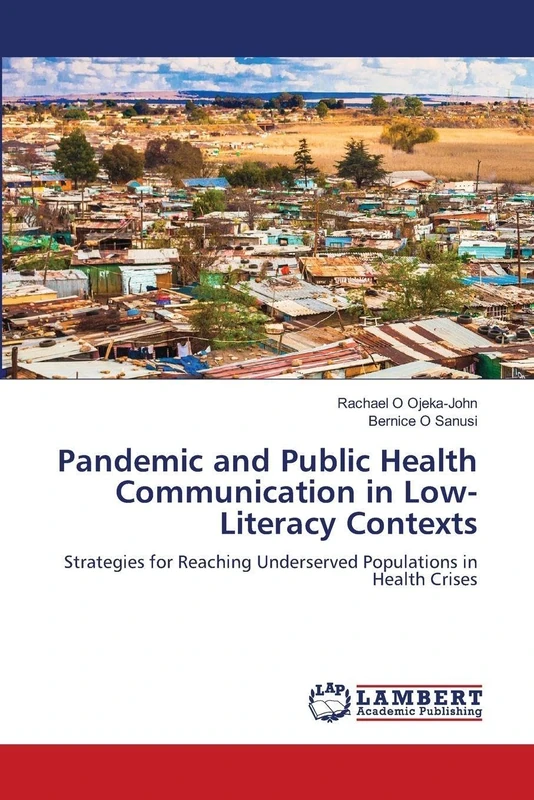 Rachael O Ojeka-John
Bernice O Sanusi

Pandemic and Public Health Communication in Low-Literacy Contexts

Strategies for Reaching Underserved Populations in Health Crises

LAP LAMBERT Academic Publishing